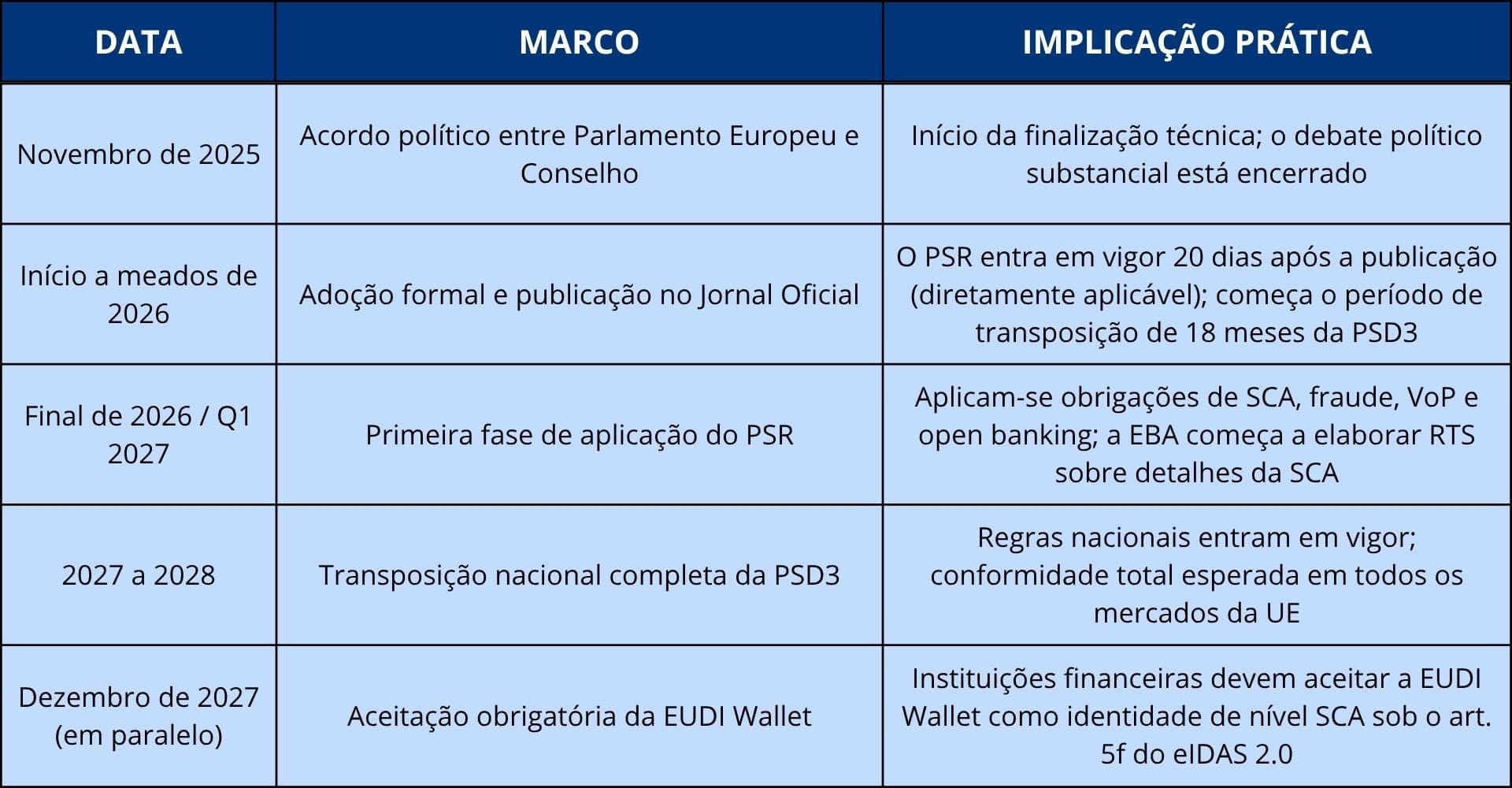 | DATA | MARCO | IMPLICAÇÃO PRÁTICA |
|---|---|---|
| Novembro de 2025 | Acordo político entre Parlamento Europeu e Conselho | Início da finalização técnica; o debate político substancial está encerrado |
| Início a meados de 2026 | Adoção formal e publicação no Jornal Oficial | O PSR entra em vigor 20 dias após a publicação (diretamente aplicável); começa o período de transposição de 18 meses da PSD3 |
| Final de 2026 / Q1 2027 | Primeira fase de aplicação do PSR | Aplicam-se obrigações de SCA, fraude, VoP e open banking; a EBA começa a elaborar RTS sobre detalhes da SCA |
| 2027 a 2028 | Transposição nacional completa da PSD3 | Regras nacionais entram em vigor; conformidade total esperada em todos os mercados da UE |
| Dezembro de 2027 (em paralelo) | Aceitação obrigatória da EUDI Wallet | Instituições financeiras devem aceitar a EUDI Wallet como identidade de nível SCA sob o art. 5f do eIDAS 2.0 |